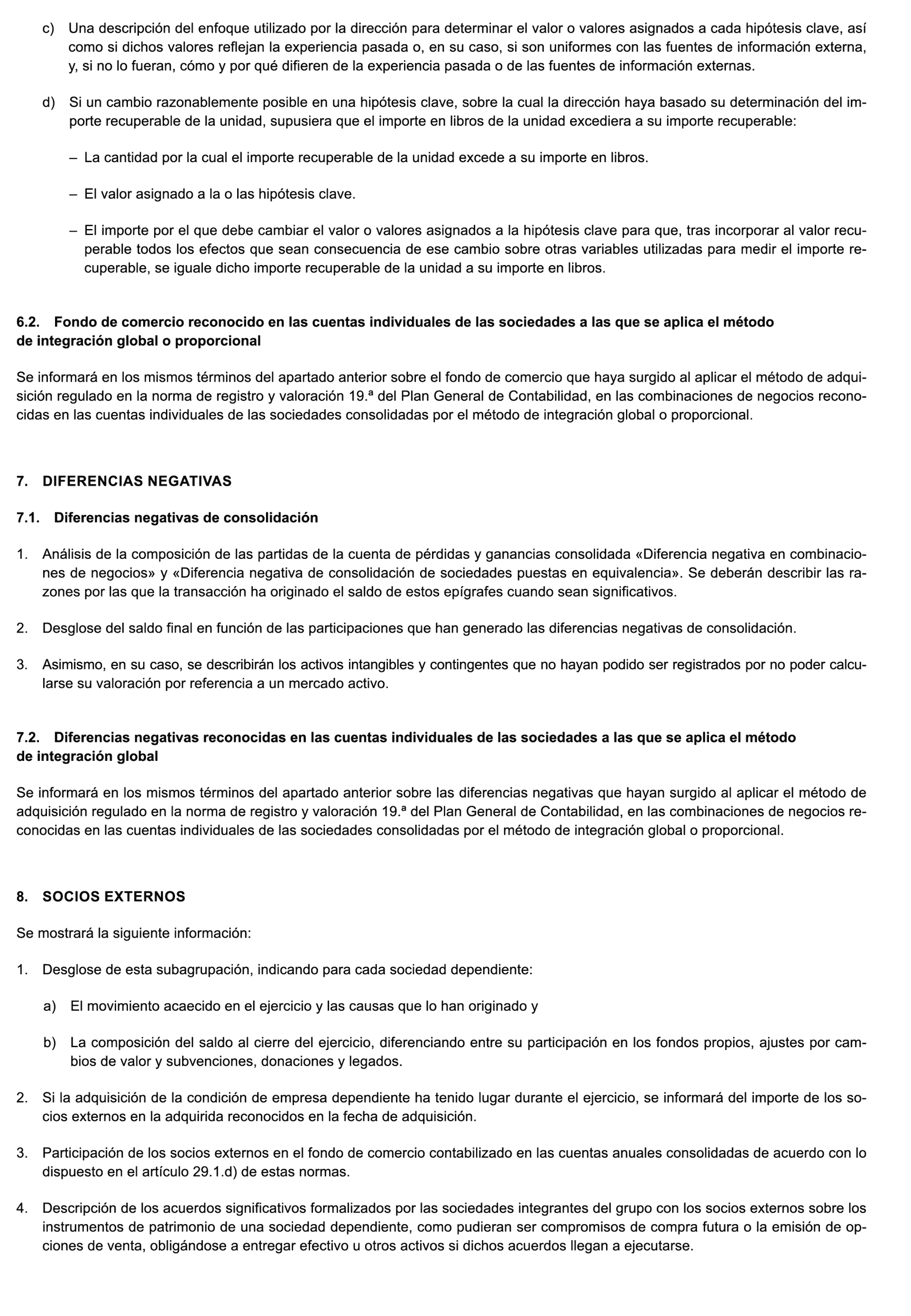 c) Una descripción del enfoque utilizado por la dirección para determinar el valor o valores asignados a cada hipótesis clave, así como si dichos valores reflejan la experiencia pasada o, en su caso, si son uniformes con las fuentes de información externa, y, si no lo fueran, cómo y por qué difieren de la experiencia pasada o de las fuentes de información externas.

d) Si un cambio razonablemente posible en una hipótesis clave, sobre la cual la dirección haya basado su determinación del importe recuperable de la unidad, supusiera que el importe en libros de la unidad excediera a su importe recuperable:

– La cantidad por la cual el importe recuperable de la unidad excede a su importe en libros.

– El valor asignado a la o las hipótesis clave.

– El importe por el que debe cambiar el valor o valores asignados a la hipótesis clave para que, tras incorporar al valor recuperable todos los efectos que sean consecuencia de ese cambio sobre otras variables utilizadas para medir el importe recuperable, se iguale dicho importe recuperable de la unidad a su importe en libros.

6.2. Fondo de comercio reconocido en las cuentas individuales de las sociedades a las que se aplica el método de integración global o proporcional

Se informará en los mismos términos del apartado anterior sobre el fondo de comercio que haya surgido al aplicar el método de adquisición regulado en la norma de registro y valoración 19.ª del Plan General de Contabilidad, en las combinaciones de negocios reconocidas en las cuentas individuales de las sociedades consolidadas por el método de integración global o proporcional.

7. DIFERENCIAS NEGATIVAS

7.1. Diferencias negativas de consolidación

1. Análisis de la composición de las partidas de la cuenta de pérdidas y ganancias consolidada «Diferencia negativa en combinaciones de negocios» y «Diferencia negativa de consolidación de sociedades puestas en equivalencia». Se deberán describir las razones por las que la transacción ha originado el saldo de estos epígrafes cuando sean significativos.

2. Desglose del saldo final en función de las participaciones que han generado las diferencias negativas de consolidación.

3. Asimismo, en su caso, se describirán los activos intangibles y contingentes que no hayan podido ser registrados por no poder calcularse su valoración por referencia a un mercado activo.

7.2. Diferencias negativas reconocidas en las cuentas individuales de las sociedades a las que se aplica el método de integración global

Se informará en los mismos términos del apartado anterior sobre las diferencias negativas que hayan surgido al aplicar el método de adquisición regulado en la norma de registro y valoración 19.ª del Plan General de Contabilidad, en las combinaciones de negocios reconocidas en las cuentas individuales de las sociedades consolidadas por el método de integración global o proporcional.

8. SOCIOS EXTERNOS

Se mostrará la siguiente información:

1. Desglose de esta subagrupación, indicando para cada sociedad dependiente:

a) El movimiento acaecido en el ejercicio y las causas que lo han originado y

b) La composición del saldo al cierre del ejercicio, diferenciando entre su participación en los fondos propios, ajustes por cambios de valor y subvenciones, donaciones y legados.

2. Si la adquisición de la condición de empresa dependiente ha tenido lugar durante el ejercicio, se informará del importe de los socios externos en la adquirida reconocidos en la fecha de adquisición.

3. Participación de los socios externos en el fondo de comercio contabilizado en las cuentas anuales consolidadas de acuerdo con lo dispuesto en el artículo 29.1.d) de estas normas.

4. Descripción de los acuerdos significativos formalizados por las sociedades integrantes del grupo con los socios externos sobre los instrumentos de patrimonio de una sociedad dependiente, como pudieran ser compromisos de compra futura o la emisión de opciones de venta, obligándose a entregar efectivo u otros activos si dichos acuerdos llegan a ejecutarse.